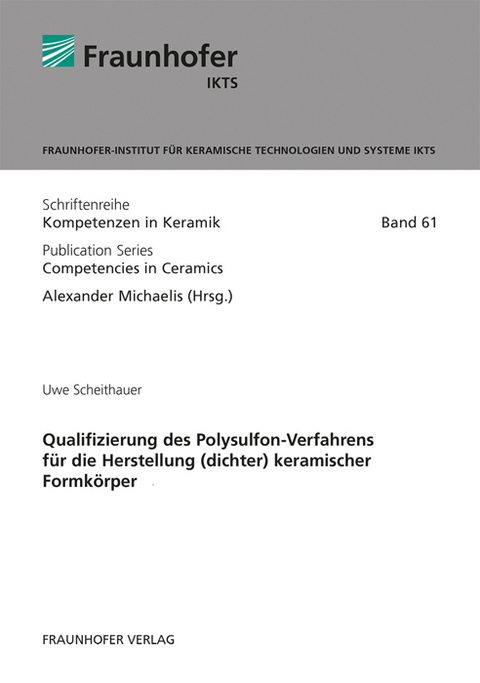 Fraunhofer
IKTS

FRAUNHOFER-INSTITUT FÜR KERAMISCHE TECHNOLOGIEN UND SYSTEME IKTS

Schriftenreihe
Kompetenzen in Keramik
Band 61

Publication Series
Competencies in Ceramics

Alexander Michaelis (Hrsg.)

Uwe Scheithauer

Qualifizierung des Polysulfon-Verfahrens für die Herstellung (dichter) keramischer Formkörper

FRAUNHOFER VERLAG